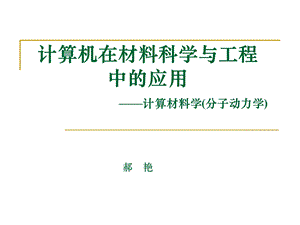 计算机在材料科学与工程中的应用

——计算材料学(分子动力学)

郝 艳